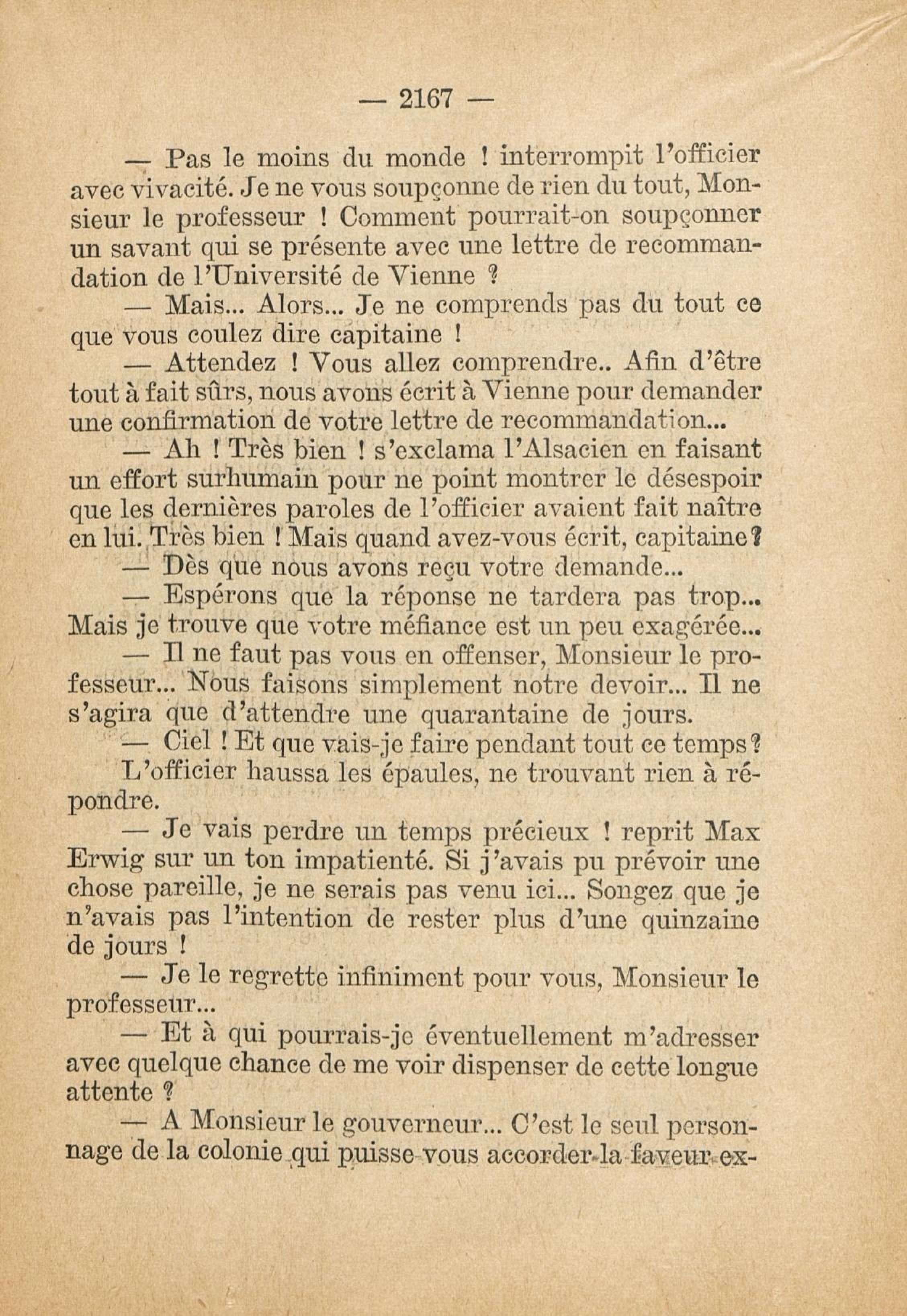 — 2167 —

— Pas le moins du monde ! interrompit l'officier avec vivacité. Je ne vous soupçonne de rien du tout, Monsieur le professeur ! Comment pourrait-on soupçonner un savant qui se présente avec une lettre de recommandation de l'Université de Vienne ?

— Mais... Alors... Je ne comprends pas du tout ce que vous coulez dire capitaine !

— Attendez ! Vous allez comprendre.. Afin d'être tout à fait sûrs, nous avons écrit à Vienne pour demander une confirmation de votre lettre de recommandation...

— Ah ! Très bien ! s'exclama l'Alsacien en faisant un effort surhumain pour ne point montrer le désespoir que les dernières paroles de l'officier avaient fait naître en lui. Très bien ! Mais quand avez-vous écrit, capitaine ?

— Dès que nous avons reçu votre demande...

— Espérons que la réponse ne tardera pas trop... Mais je trouve que votre méfiance est un peu exagérée...

— Il ne faut pas vous en offenser, Monsieur le professeur... Nous faisons simplement notre devoir... Il ne s'agira que d'attendre une quarantaine de jours.

— Ciel ! Et que vais-je faire pendant tout ce temps ?

L'officier haussa les épaules, ne trouvant rien à répondre.

— Je vais perdre un temps précieux ! reprit Max Erwig sur un ton impatienté. Si j'avais pu prévoir une chose pareille, je ne serais pas venu ici... Songez que je n'avais pas l'intention de rester plus d'une quinzaine de jours !

— Je le regrette infiniment pour vous, Monsieur le professeur...

— Et à qui pourrais-je éventuellement m'adresser avec quelque chance de me voir dispenser de cette longue attente ?

— A Monsieur le gouverneur... C'est le seul personnage de la colonie qui puisse vous accorder la faveur ex-